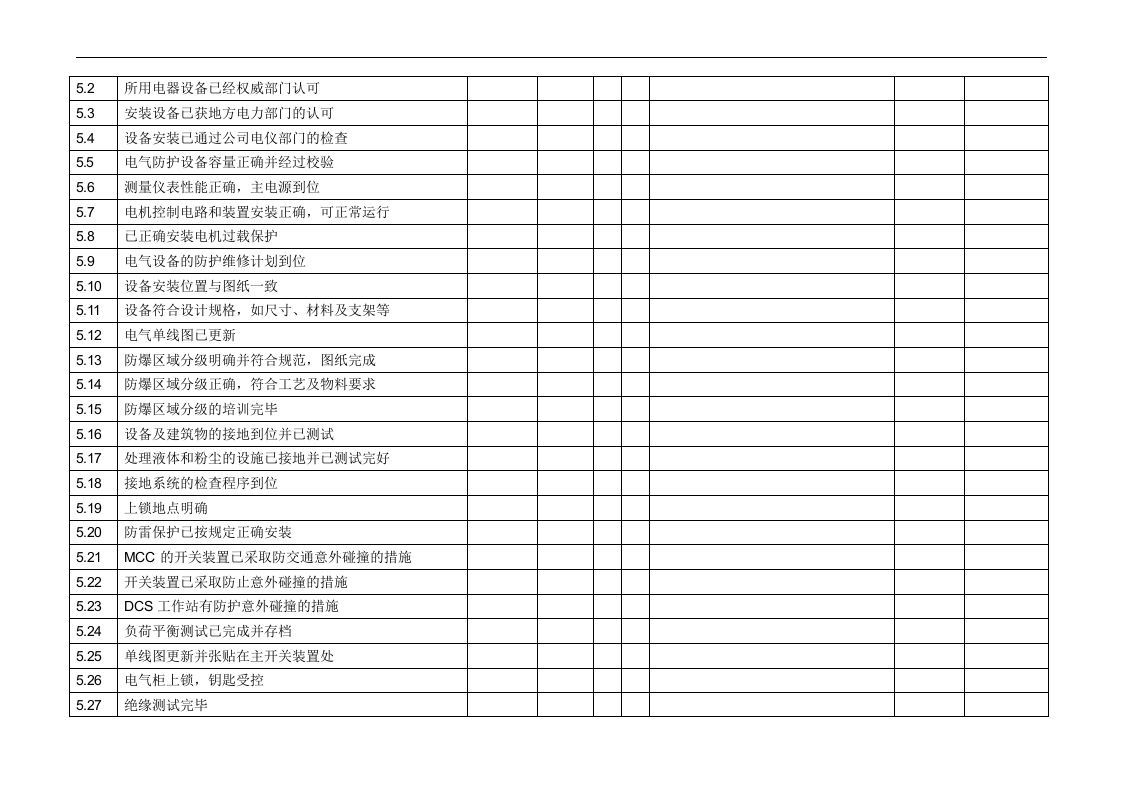 | 5.2 | 所用电器设备已经权威部门认可 | | | | | | | |
|---|---|---|---|---|---|---|---|---|
| 5.3 | 安装设备已获地方电力部门的认可 | | | | | | | |
| 5.4 | 设备安装已通过公司电仪部门的检查 | | | | | | | |
| 5.5 | 电气防护设备容量正确并经过校验 | | | | | | | |
| 5.6 | 测量仪表性能正确，主电源到位 | | | | | | | |
| 5.7 | 电机控制电路和装置安装正确，可正常运行 | | | | | | | |
| 5.8 | 已正确安装电机过载保护 | | | | | | | |
| 5.9 | 电气设备的防护维修计划到位 | | | | | | | |
| 5.10 | 设备安装位置与图纸一致 | | | | | | | |
| 5.11 | 设备符合设计规格，如尺寸、材料及支架等 | | | | | | | |
| 5.12 | 电气单线图已更新 | | | | | | | |
| 5.13 | 防爆区域分级明确并符合规范，图纸完成 | | | | | | | |
| 5.14 | 防爆区域分级正确，符合工艺及物料要求 | | | | | | | |
| 5.15 | 防爆区域分级的培训完毕 | | | | | | | |
| 5.16 | 设备及建筑物的接地到位并已测试 | | | | | | | |
| 5.17 | 处理液体和粉尘的设施已接地并已测试完好 | | | | | | | |
| 5.18 | 接地系统的检查程序到位 | | | | | | | |
| 5.19 | 上锁地点明确 | | | | | | | |
| 5.20 | 防雷保护已按规定正确安装 | | | | | | | |
| 5.21 | MCC的开关装置已采取防交通意外碰撞的措施 | | | | | | | |
| 5.22 | 开关装置已采取防止意外碰撞的措施 | | | | | | | |
| 5.23 | DCS工作站有防护意外碰撞的措施 | | | | | | | |
| 5.24 | 负荷平衡测试已完成并存档 | | | | | | | |
| 5.25 | 单线图更新并张贴在主开关装置处 | | | | | | | |
| 5.26 | 电气柜上锁，钥匙受控 | | | | | | | |
| 5.27 | 绝缘测试完毕 | | | | | | | |